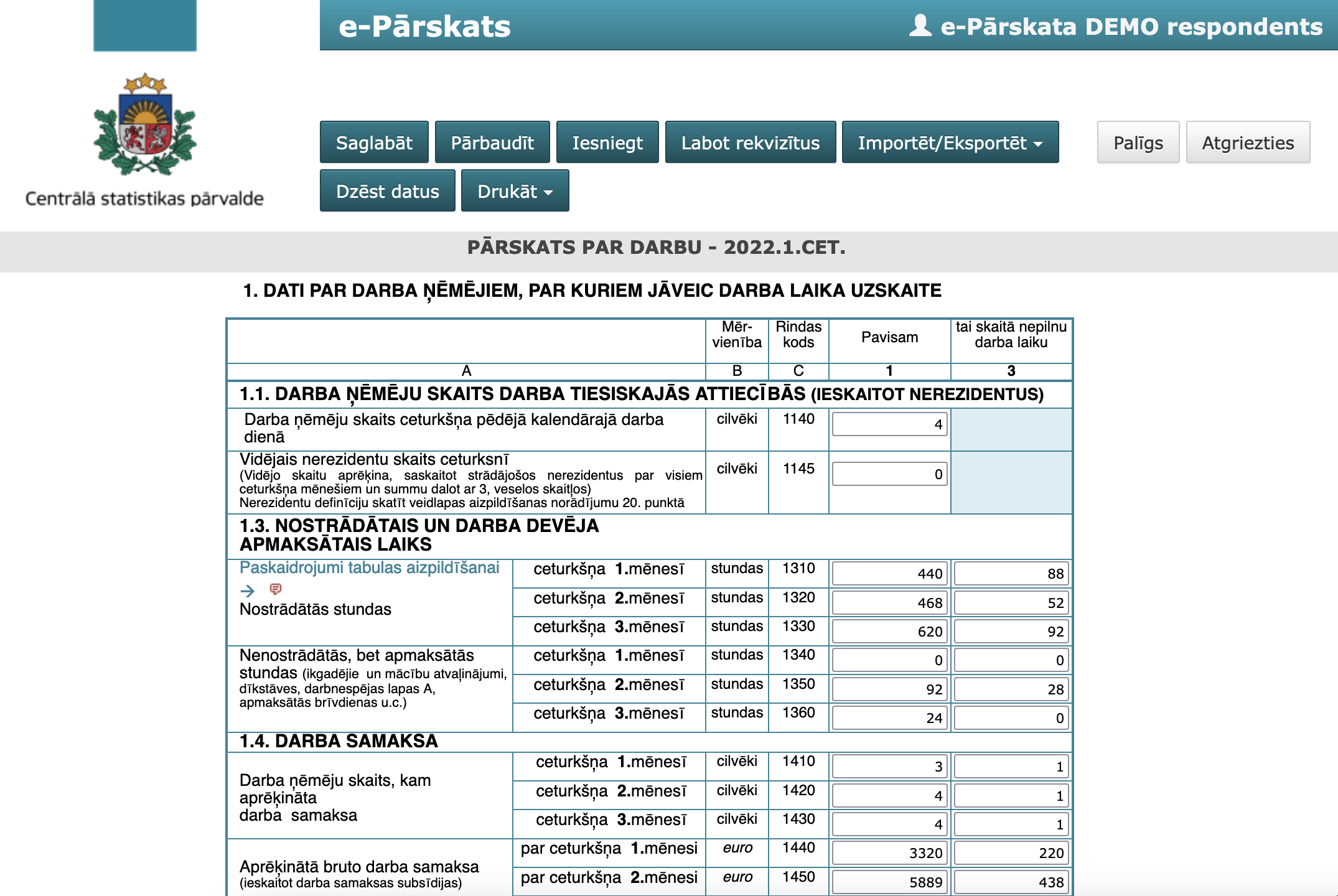 e-Pārskats

e-Pārskata DEMO respondents

Centrālā statistikas pārvalde

Saglabāt Pārbaudīt Iesniegt Labot rekvizītus Importēt/Eksportēt Palīgs Atgriezties

Dzēst datus Drukāt

PĀRSKATS PAR DARBU - 2022.1.CET.

1. DATI PAR DARBA ŅĒMĒJIEM, PAR KURIEM JĀVEIC DARBA LAIKA UZSKAITE

| | | Mērvienība | Rindas kods | Pavisam | tai skaitā nepilnu darba laiku |
|---|---|---|---|---|---|
| A | | B | C | 1 | 3 |
| 1.1. DARBA ŅĒMĒJU SKAITS DARBA TIESISKAJĀS ATTIECĪBĀS (IESKAITOT NEREZIDENTUS) | | | | | |
| Darba ņēmēju skaits ceturkšņa pēdējā kalendārajā darba dienā | | cilvēki | 1140 | 4 | |
| Vidējais nerezidentu skaits ceturksnī (Vidējo skaitu aprēķina, saskaitot strādājošos nerezidentus par visiem ceturkšņa mēnešiem un summu dalot ar 3, veselos skaitļos) Nerezidentu definīciju skatīt veidlapas aizpildīšanas norādījumu 20. punktā | | cilvēki | 1145 | 0 | |
| 1.3. NOSTRĀDĀTAIS UN DARBA DEVĒJA APMAKSĀTAIS LAIKS | | | | | |
| Paskaidrojumi tabulas aizpildīšanai Nostrādātās stundas | ceturkšņa 1.mēnesī | stundas | 1310 | 440 | 88 |
| | ceturkšņa 2.mēnesī | stundas | 1320 | 468 | 52 |
| | ceturkšņa 3.mēnesī | stundas | 1330 | 620 | 92 |
| Nenostrādātās, bet apmaksātās stundas (ikgadējie un mācību atvaļinājumi, dīkstāves, darbnespējas lapas A, apmaksātās brīvdienas u.c.) | ceturkšņa 1.mēnesī | stundas | 1340 | 0 | 0 |
| | ceturkšņa 2.mēnesī | stundas | 1350 | 92 | 28 |
| | ceturkšņa 3.mēnesī | stundas | 1360 | 24 | 0 |
| 1.4. DARBA SAMAKSA | | | | | |
| Darba ņēmēju skaits, kam aprēķināta darba samaksa | ceturkšņa 1.mēnesī | cilvēki | 1410 | 3 | 1 |
| | ceturkšņa 2.mēnesī | cilvēki | 1420 | 4 | 1 |
| | ceturkšņa 3.mēnesī | cilvēki | 1430 | 4 | 1 |
| Aprēķinātā bruto darba samaksa (ieskaitot darba samaksas subsīdijas) | par ceturkšņa 1.mēnesi | euro | 1440 | 3320 | 220 |
| | par ceturkšņa 2.mēnesi | euro | 1450 | 5889 | 438 |